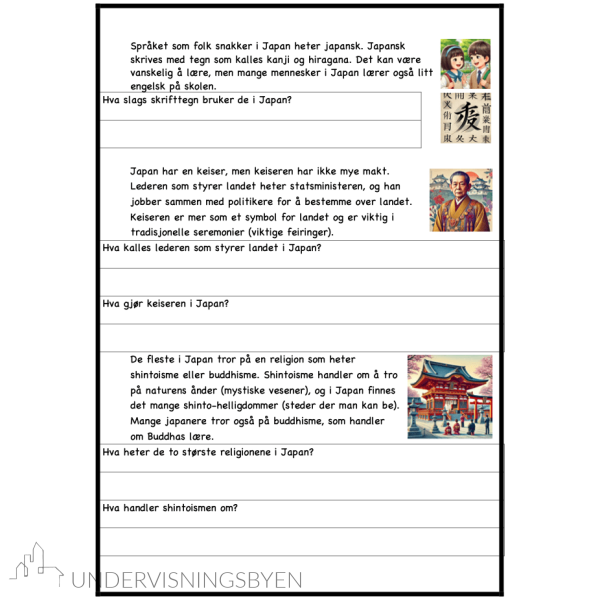 Språket som folk snakker i Japan heter japansk. Japansk skrives med tegn som kalles kanji og hiragana. Det kan være vanskelig å lære, men mange mennesker i Japan lærer også litt engelsk på skolen.

Hva slags skrifttegn bruker de i Japan?

Japan har en keiser, men keiseren har ikke mye makt. Lederen som styrer landet heter statsministeren, og han jobber sammen med politikere for å bestemme over landet. Keiseren er mer som et symbol for landet og er viktig i tradisjonelle seremonier (viktige feiringer).

Hva kalles lederen som styrer landet i Japan?

Hva gjør keiseren i Japan?

De fleste i Japan tror på en religion som heter shintoisme eller buddhisme. Shintoisme handler om å tro på naturens ånder (mystiske vesener), og i Japan finnes det mange shinto-helligdommer (steder der man kan be). Mange japanere tror også på buddhisme, som handler om Buddhas lære.

Hva heter de to største religionene i Japan?

Hva handler shintoismen om?

UNDERVISNINGSBYEN